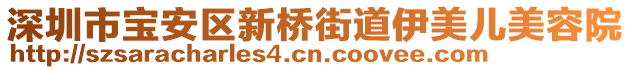 深圳市宝安区新桥街道伊美儿美容院
http://szsaracharles4.cn.coovee.com